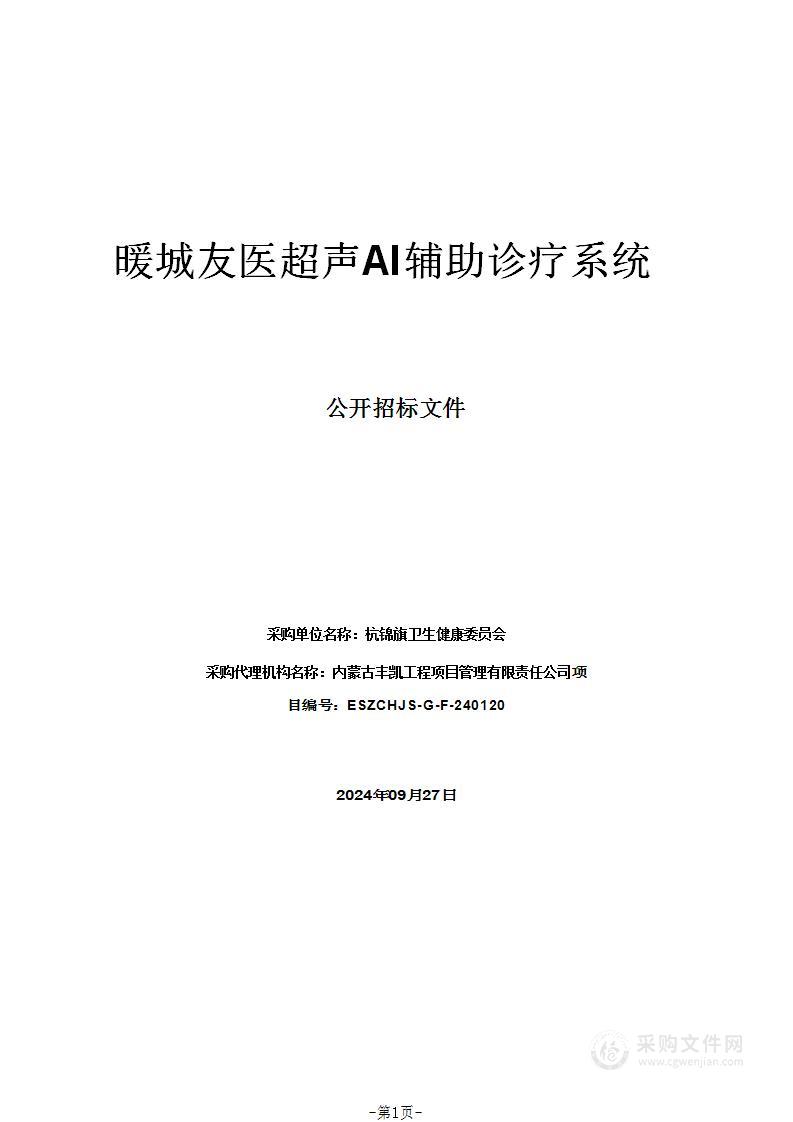 暖城友医超声AI辅助诊疗系统

公开招标文件

采购单位名称：杭锦旗卫生健康委员会

采购代理机构名称：内蒙古丰凯工程项目管理有限责任公司项

目编号：ESZCHJS-G-F-240120

2024年09月27日

采购文件网
www.cgwenjian.com

-第1页-